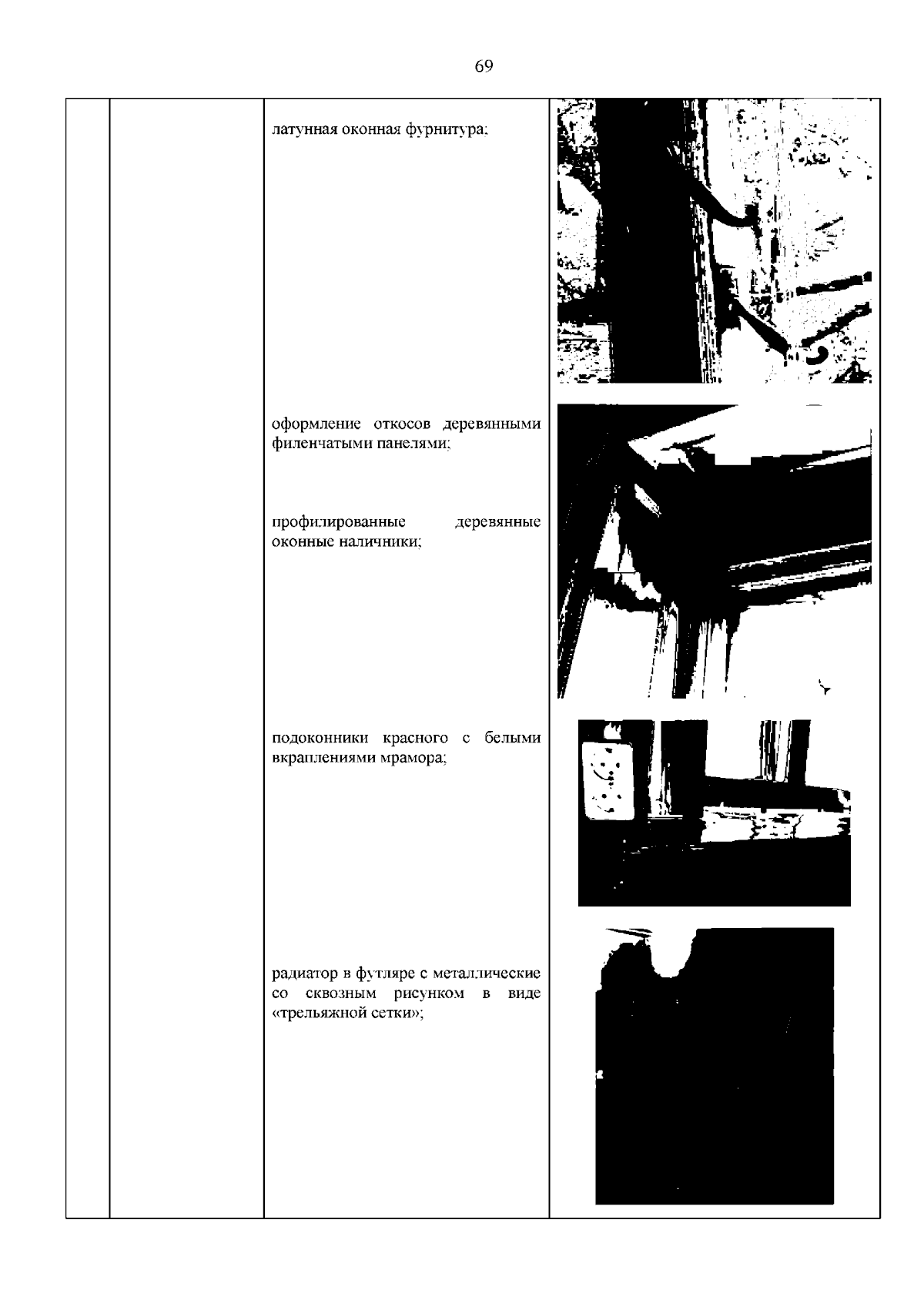 69

латунная оконная фурнитура;

оформление откосов деревянными филенчатыми панелями;

профилированные деревянные оконные наличники;

подоконники красного с белыми вкраплениями мрамора;

радиатор в футляре с металлические со сквозным рисунком в виде «трельяжной сетки»;